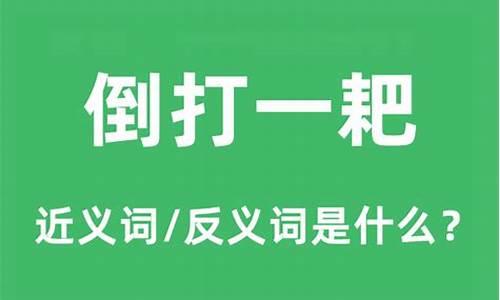 倒打一耙

近义词/反义词是什么？